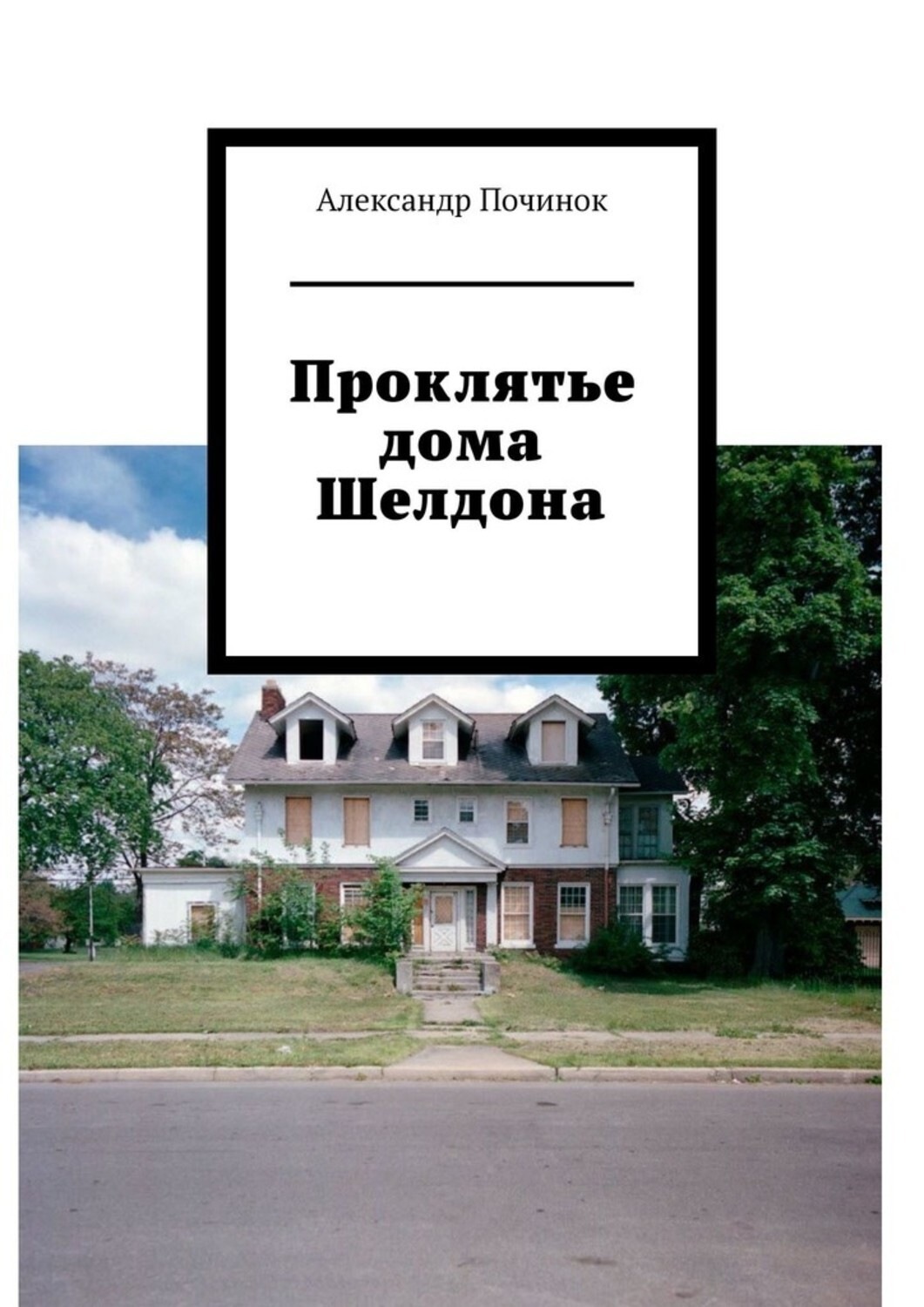 Александр Починок

Проклятье дома Шелдона